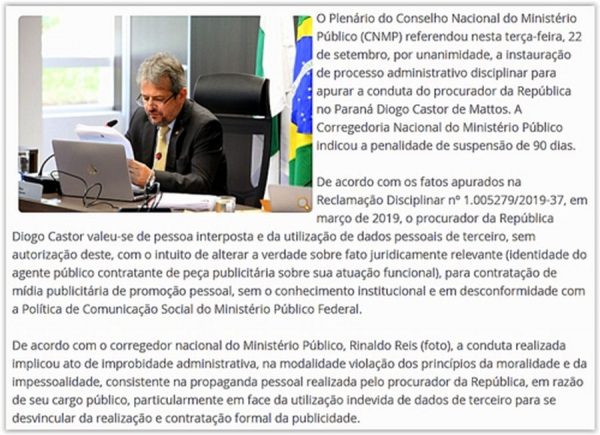 O Plenário do Conselho Nacional do Ministério Público (CNMP) referendou nesta terça-feira, 22 de setembro, por unanimidade, a instauração de processo administrativo disciplinar para apurar a conduta do procurador da República no Paraná Diogo Castor de Mattos. A Corregedoria Nacional do Ministério Público indicou a penalidade de suspensão de 90 dias.

De acordo com os fatos apurados na Reclamação Disciplinar nº 1.005279/2019-37, em março de 2019, o procurador da República Diogo Castor valeu-se de pessoa interposta e da utilização de dados pessoais de terceiro, sem autorização deste, com o intuito de alterar a verdade sobre fato juridicamente relevante (identidade do agente público contratante de peça publicitária sobre sua atuação funcional), para contratação de mídia publicitária de promoção pessoal, sem o conhecimento institucional e em desconformidade com a Política de Comunicação Social do Ministério Público Federal.

De acordo com o corregedor nacional do Ministério Público, Rinaldo Reis (foto), a conduta realizada implicou ato de improbidade administrativa, na modalidade violação dos princípios da moralidade e da impessoalidade, consistente na propaganda pessoal realizada pelo procurador da República, em razão de seu cargo público, particularmente em face da utilização indevida de dados de terceiro para se desvincular da realização e contratação formal da publicidade.